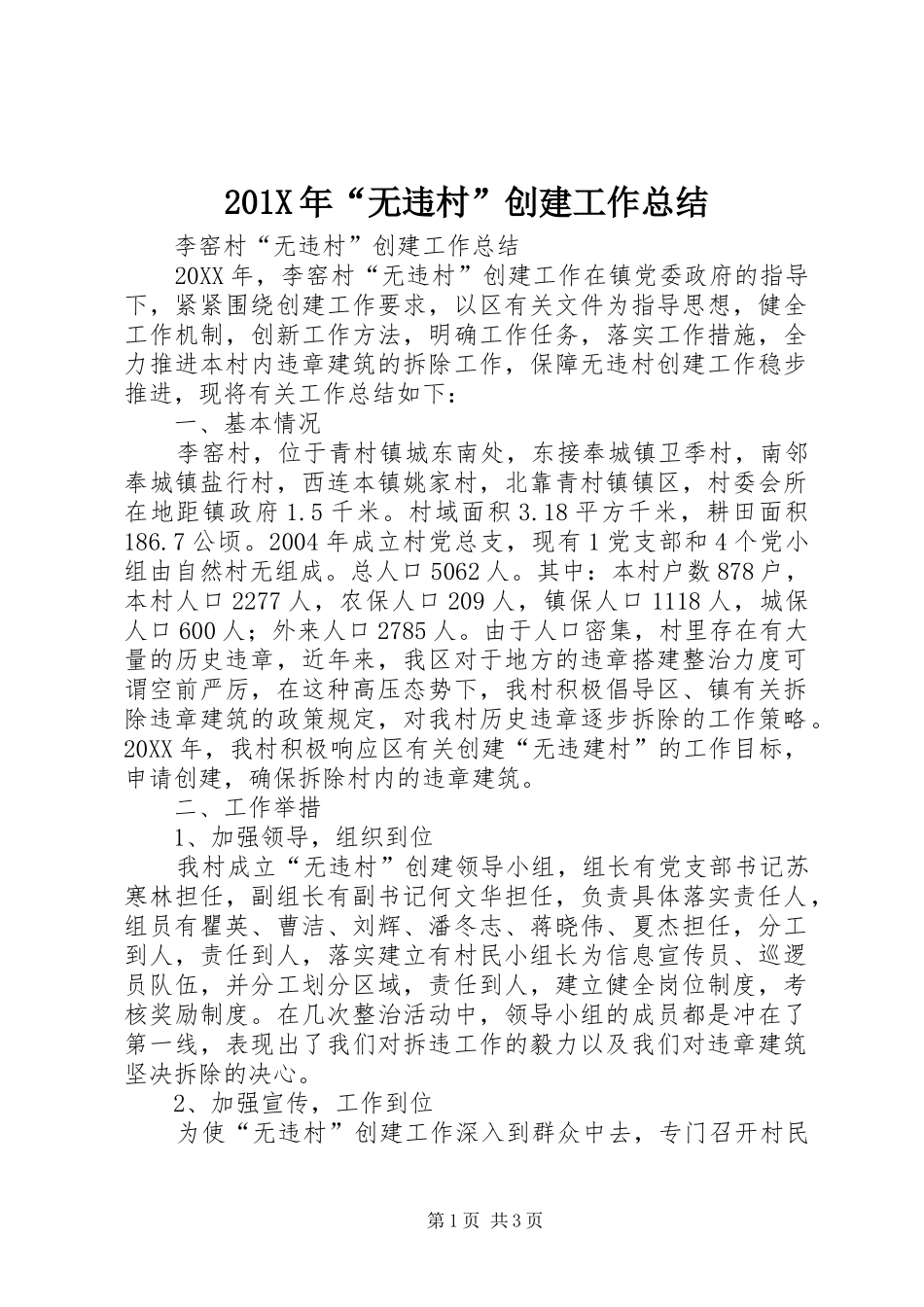 201X年“无违村”创建工作总结

李窑村“无违村”创建工作总结

20XX年，李窑村“无违村”创建工作在镇党委政府的指导下，紧紧围绕创建工作要求，以区有关文件为指导思想，健全工作机制，创新工作方法，明确工作任务，落实工作措施，全力推进本村内违章建筑的拆除工作，保障无违村创建工作稳步推进，现将有关工作总结如下：

一、基本情况

李窑村，位于青村镇城东南处，东接奉城镇卫季村，南邻奉城镇盐行村，西连本镇姚家村，北靠青村镇镇区，村委会所在地距镇政府1.5千米。村域面积3.18平方千米，耕田面积186.7公顷。2004年成立村党总支，现有1党支部和4个党小组由自然村无组成。总人口5062人。其中：本村户数878户，本村人口2277人，农保人口209人，镇保人口1118人，城保人口600人；外来人口2785人。由于人口密集，村里存在有大量的历史违章，近年来，我区对于地方的违章搭建整治力度可谓空前严厉，在这种高压态势下，我村积极倡导区、镇有关拆除违章建筑的政策规定，对我村历史违章逐步拆除的工作策略。20XX年，我村积极响应区有关创建“无违建村”的工作目标，申请创建，确保拆除村内的违章建筑。

二、工作举措

1、加强领导，组织到位

我村成立“无违村”创建领导小组，组长有党支部书记苏寒林担任，副组长有副书记何文华担任，负责具体落实责任人，组员有瞿英、曹洁、刘辉、潘冬志、蒋晓伟、夏杰担任，分工到人，责任到人，落实建立有村民小组长为信息宣传员、巡逻员队伍，并分工划分区域，责任到人，建立健全岗位制度，考核奖励制度。在几次整治活动中，领导小组的成员都是冲在了第一线，表现出了我们对拆违工作的毅力以及我们对违章建筑坚决拆除的决心。

2、加强宣传，工作到位

为使“无违村”创建工作深入到群众中去，专门召开村民

第1页 共3页